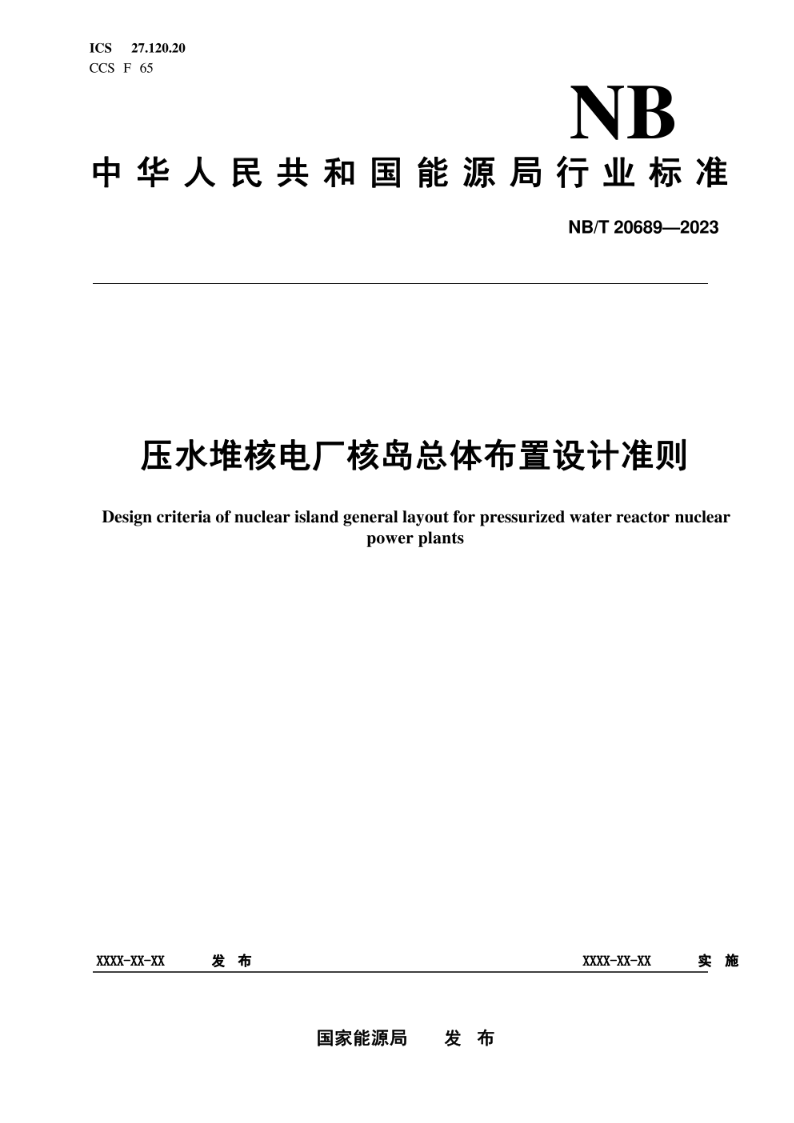 ICS 27.120.20
CCS F 65

NB

中华人民共和国能源局行业标准

NB/T 20689—2023

压水堆核电厂核岛总体布置设计准则

Design criteria of nuclear island general layout for pressurized water reactor nuclear power plants

XXXX-XX-XX 发布 XXXX-XX-XX 实施

国家能源局 发布